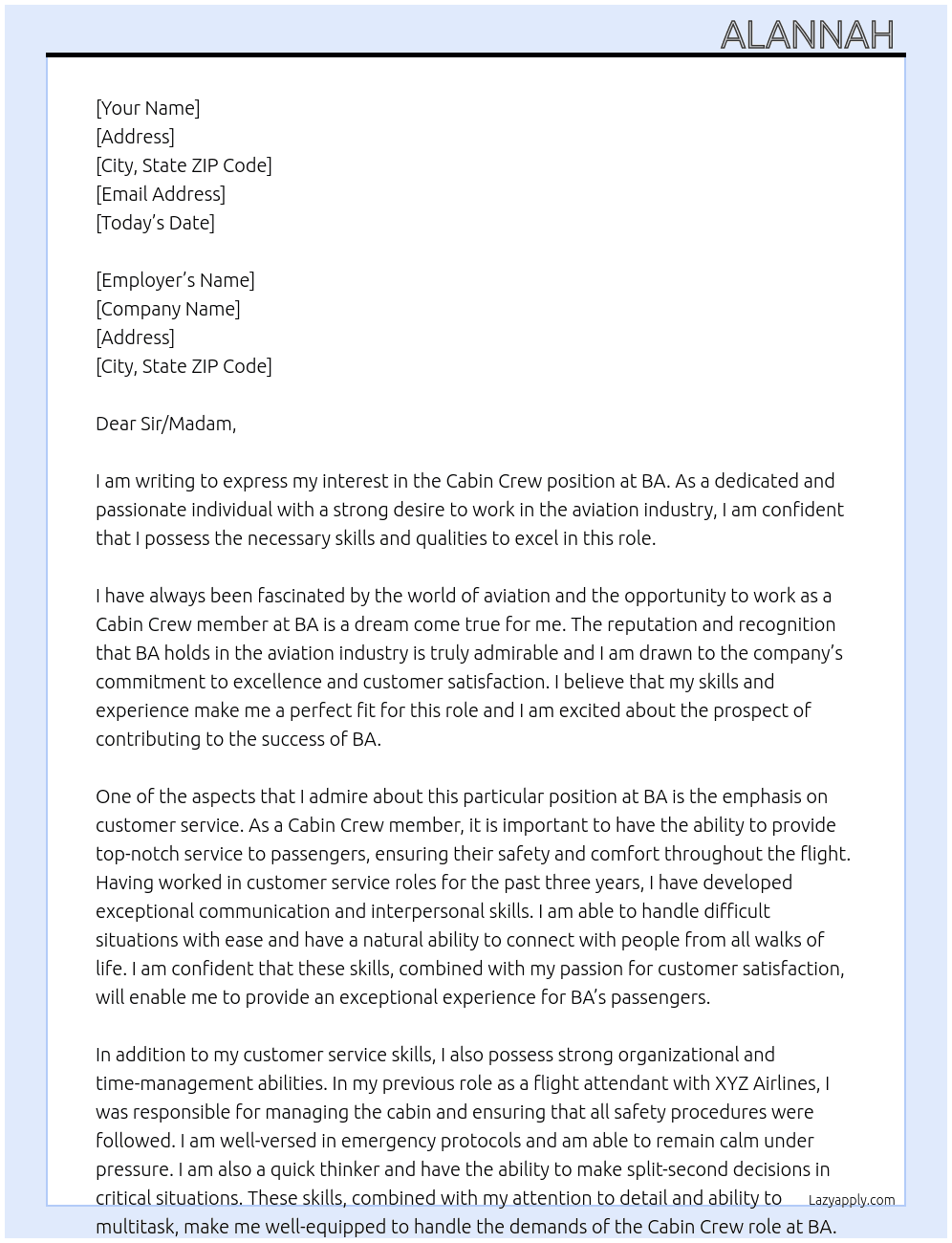 ALANNAH

[Your Name]
[Address]
[City, State ZIP Code]
[Email Address]
[Today's Date]

[Employer's Name]
[Company Name]
[Address]
[City, State ZIP Code]

Dear Sir/Madam,

I am writing to express my interest in the Cabin Crew position at BA. As a dedicated and passionate individual with a strong desire to work in the aviation industry, I am confident that I possess the necessary skills and qualities to excel in this role.

I have always been fascinated by the world of aviation and the opportunity to work as a Cabin Crew member at BA is a dream come true for me. The reputation and recognition that BA holds in the aviation industry is truly admirable and I am drawn to the company's commitment to excellence and customer satisfaction. I believe that my skills and experience make me a perfect fit for this role and I am excited about the prospect of contributing to the success of BA.

One of the aspects that I admire about this particular position at BA is the emphasis on customer service. As a Cabin Crew member, it is important to have the ability to provide top-notch service to passengers, ensuring their safety and comfort throughout the flight. Having worked in customer service roles for the past three years, I have developed exceptional communication and interpersonal skills. I am able to handle difficult situations with ease and have a natural ability to connect with people from all walks of life. I am confident that these skills, combined with my passion for customer satisfaction, will enable me to provide an exceptional experience for BA's passengers.

In addition to my customer service skills, I also possess strong organizational and time-management abilities. In my previous role as a flight attendant with XYZ Airlines, I was responsible for managing the cabin and ensuring that all safety procedures were followed. I am well-versed in emergency protocols and am able to remain calm under pressure. I am also a quick thinker and have the ability to make split-second decisions in critical situations. These skills, combined with my attention to detail and ability to multitask, make me well-equipped to handle the demands of the Cabin Crew role at BA.

Lazyapply.com